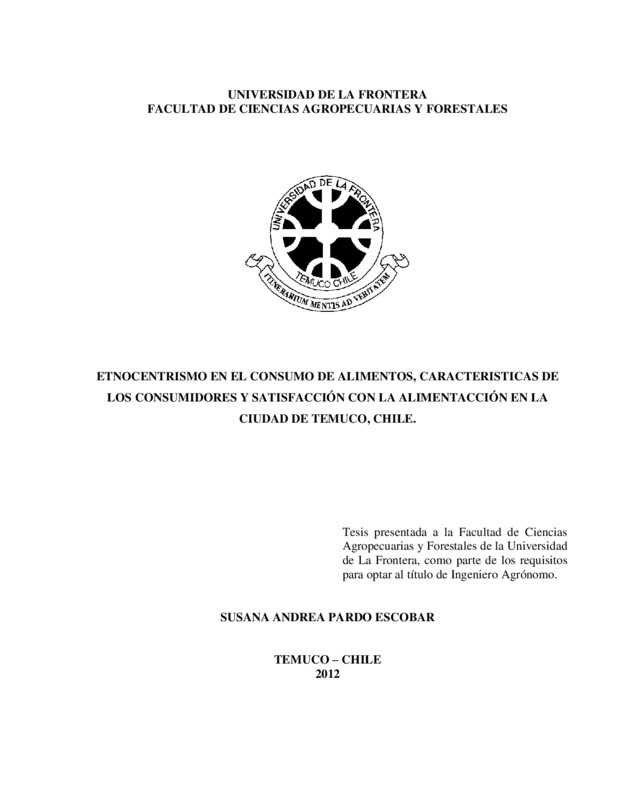 UNIVERSIDAD DE LA FRONTERA
FACULTAD DE CIENCIAS AGROPECUARIAS Y FORESTALES

UNIVERSIDAD DE LA FRONTERA
TEMUCO CHILE
ITINERARIUM MENTIS AD VERITATEM

ETNOCENTRISMO EN EL CONSUMO DE ALIMENTOS, CARACTERISTICAS DE LOS CONSUMIDORES Y SATISFACCIÓN CON LA ALIMENTACCIÓN EN LA CIUDAD DE TEMUCO, CHILE.

Tesis presentada a la Facultad de Ciencias Agropecuarias y Forestales de la Universidad de La Frontera, como parte de los requisitos para optar al título de Ingeniero Agrónomo.

SUSANA ANDREA PARDO ESCOBAR

TEMUCO – CHILE
2012